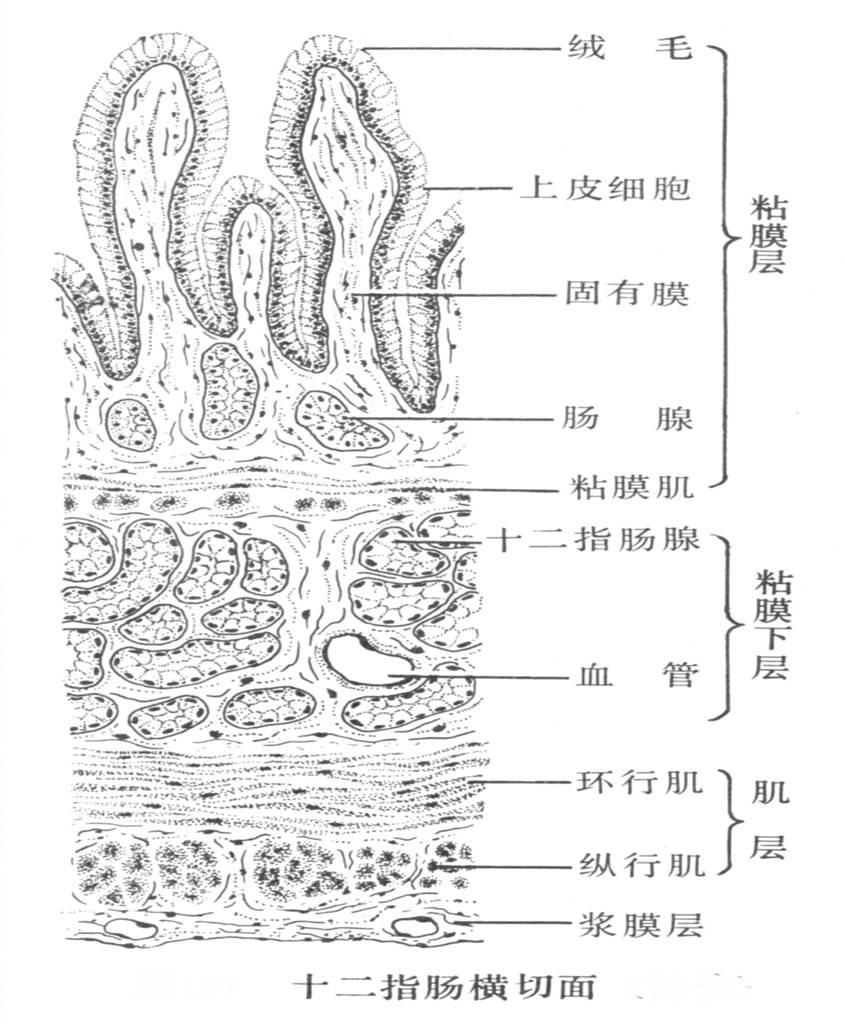 绒　毛

上皮细胞

固有膜

肠　腺

粘膜肌

粘膜层

十二指肠腺

血　管

粘膜下层

环行肌

纵行肌

肌层

浆膜层

十二指肠横切面